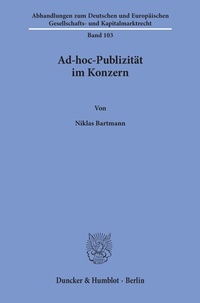 Abhandlungen zum Deutschen und Europäischen Gesellschafts- und Kapitalmarktrecht

Band 103

Ad-hoc-Publizität im Konzern

Von

Niklas Bartmann

Duncker & Humblot · Berlin